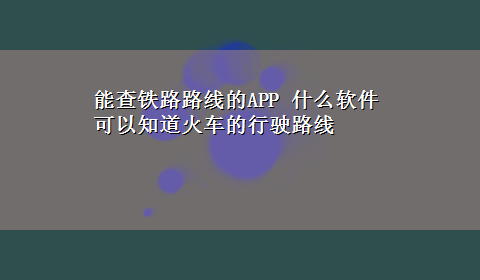 能查铁路路线的APP 什么软件可以知道火车的行驶路线